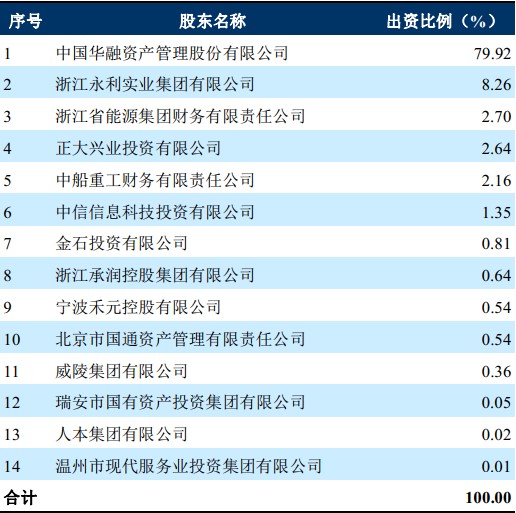 | 序号 | 股东名称 | 出资比例（%） |
|---|---|---|
| 1 | 中国华融资产管理股份有限公司 | 79.92 |
| 2 | 浙江永利实业集团有限公司 | 8.26 |
| 3 | 浙江省能源集团财务有限责任公司 | 2.70 |
| 4 | 正大兴业投资有限公司 | 2.64 |
| 5 | 中船重工财务有限责任公司 | 2.16 |
| 6 | 中信信息科技投资有限公司 | 1.35 |
| 7 | 金石投资有限公司 | 0.81 |
| 8 | 浙江承润控股集团有限公司 | 0.64 |
| 9 | 宁波禾元控股有限公司 | 0.54 |
| 10 | 北京市国通资产管理有限责任公司 | 0.54 |
| 11 | 威陵集团有限公司 | 0.36 |
| 12 | 瑞安市国有资产投资集团有限公司 | 0.05 |
| 13 | 人本集团有限公司 | 0.02 |
| 14 | 温州市现代服务业投资集团有限公司 | 0.01 |
| 合计 | | 100.00 |